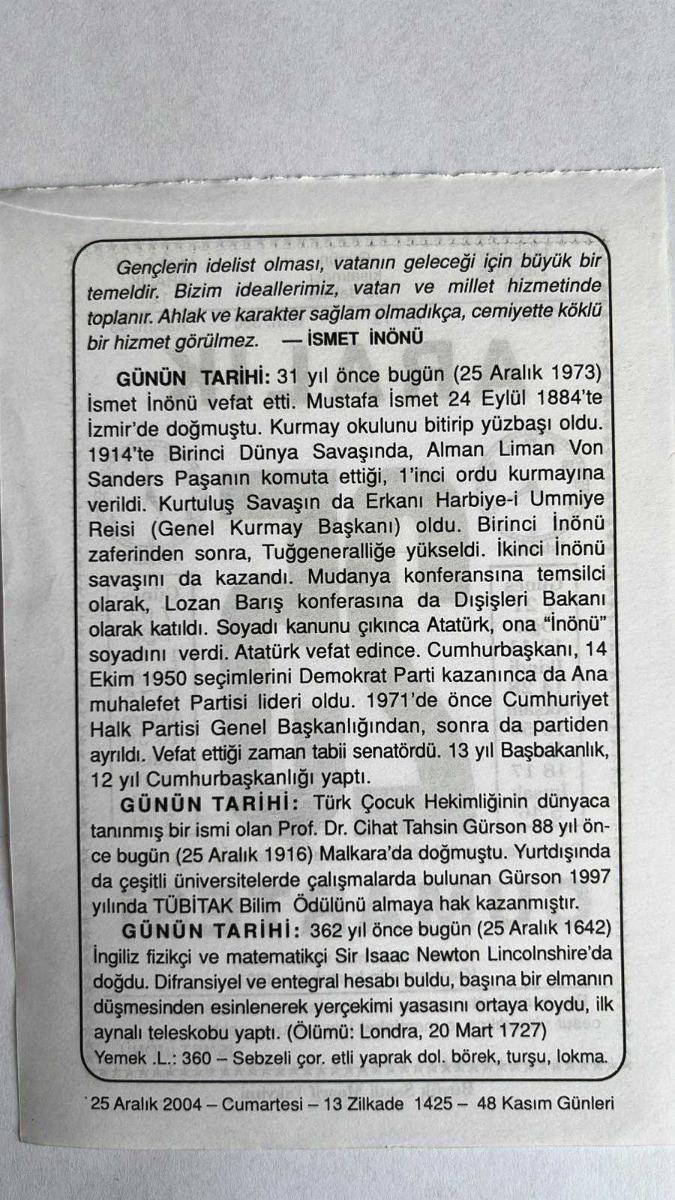 Gençlerin idelist olması, vatanın geleceği için büyük bir temeldir. Bizim ideallerimiz, vatan ve millet hizmetinde toplanır. Ahlak ve karakter sağlam olmadıkça, cemiyette köklü bir hizmet görülmez. — İSMET İNÖNÜ

GÜNÜN TARİHİ: 31 yıl önce bugün (25 Aralık 1973) İsmet İnönü vefat etti. Mustafa İsmet 24 Eylül 1884'te İzmir'de doğmuştu. Kurmay okulunu bitirip yüzbaşı oldu. 1914'te Birinci Dünya Savaşında, Alman Liman Von Sanders Paşanın komuta ettiği, 1'inci ordu kurmayına verildi. Kurtuluş Savaşın da Erkanı Harbiye-i Ummiye Reisi (Genel Kurmay Başkanı) oldu. Birinci İnönü zaferinden sonra, Tuğgeneralliğe yükseldi. İkinci İnönü savaşını da kazandı. Mudanya konferansına temsilci olarak, Lozan Barış konferasına da Dışişleri Bakanı olarak katıldı. Soyadı kanunu çıkınca Atatürk, ona "İnönü" soyadını verdi. Atatürk vefat edince. Cumhurbaşkanı, 14 Ekim 1950 seçimlerini Demokrat Parti kazanınca da Ana muhalefet Partisi lideri oldu. 1971'de önce Cumhuriyet Halk Partisi Genel Başkanlığından, sonra da partiden ayrıldı. Vefat ettiği zaman tabii senatördü. 13 yıl Başbakanlık, 12 yıl Cumhurbaşkanlığı yaptı.

GÜNÜN TARİHİ: Türk Çocuk Hekimliğinin dünyaca tanınmış bir ismi olan Prof. Dr. Cihat Tahsin Gürson 88 yıl önce bugün (25 Aralık 1916) Malkara'da doğmuştu. Yurtdışında da çeşitli üniversitelerde çalışmalarda bulunan Gürson 1997 yılında TÜBİTAK Bilim Ödülünü almaya hak kazanmıştır.

GÜNÜN TARİHİ: 362 yıl önce bugün (25 Aralık 1642) İngiliz fizikçi ve matematikçi Sir Isaac Newton Lincolnshire'da doğdu. Difransiyel ve entegral hesabı buldu, başına bir elmanın düşmesinden esinlenerek yerçekimi yasasını ortaya koydu, ilk aynalı teleskobu yaptı. (Ölümü: Londra, 20 Mart 1727)

Yemek .L.: 360 – Sebzeli çor. etli yaprak dol. börek, turşu, lokma.

25 Aralık 2004 – Cumartesi – 13 Zilkade 1425 – 48 Kasım Günleri